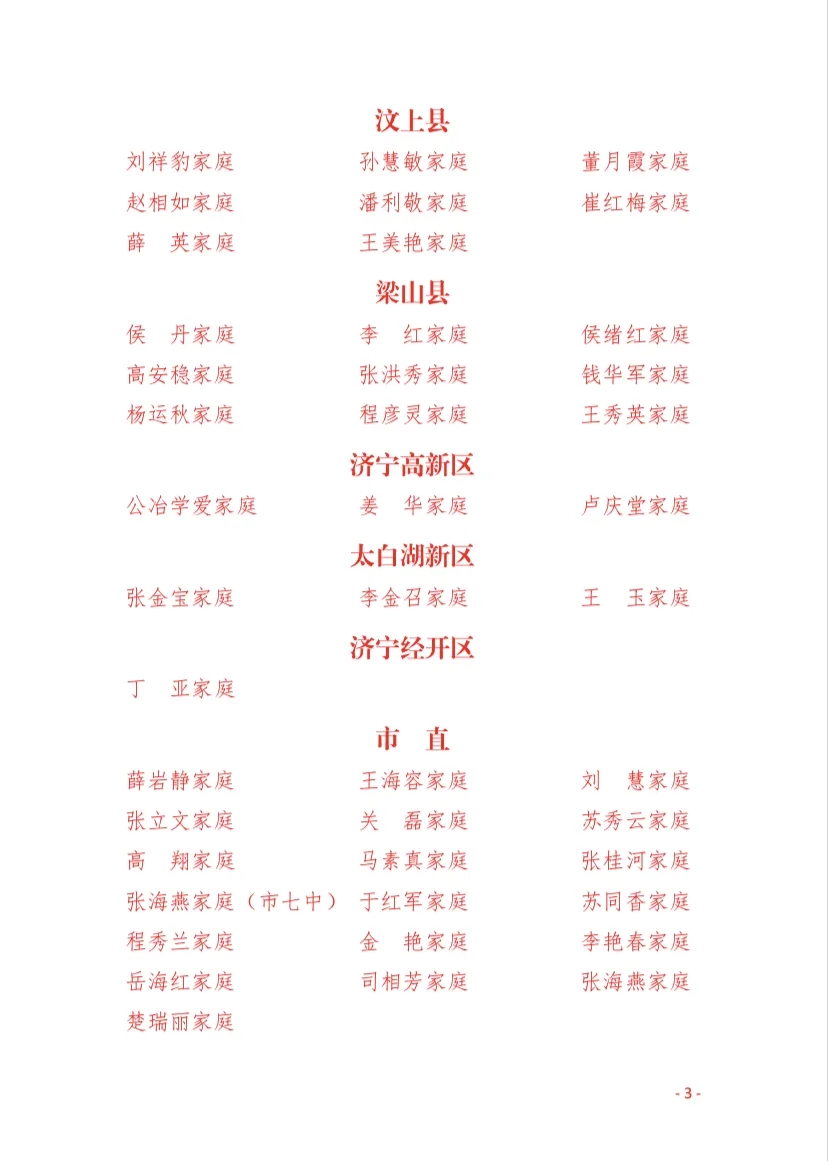 汶上县

刘祥豹家庭　孙慧敏家庭　董月霞家庭

赵相如家庭　潘利敬家庭　崔红梅家庭

薛　英家庭　王美艳家庭

梁山县

侯　丹家庭　李　红家庭　侯绪红家庭

高安稳家庭　张洪秀家庭　钱华军家庭

杨运秋家庭　程彦灵家庭　王秀英家庭

济宁高新区

公冶学爱家庭　姜　华家庭　卢庆堂家庭

太白湖新区

张金宝家庭　李金召家庭　王　玉家庭

济宁经开区

丁　亚家庭

市　直

薛岩静家庭　王海容家庭　刘　慧家庭

张立文家庭　关　磊家庭　苏秀云家庭

高　翔家庭　马素真家庭　张桂河家庭

张海燕家庭（市七中）　于红军家庭　苏同香家庭

程秀兰家庭　金　艳家庭　李艳春家庭

岳海红家庭　司相芳家庭　张海燕家庭

楚瑞丽家庭

- 3 -